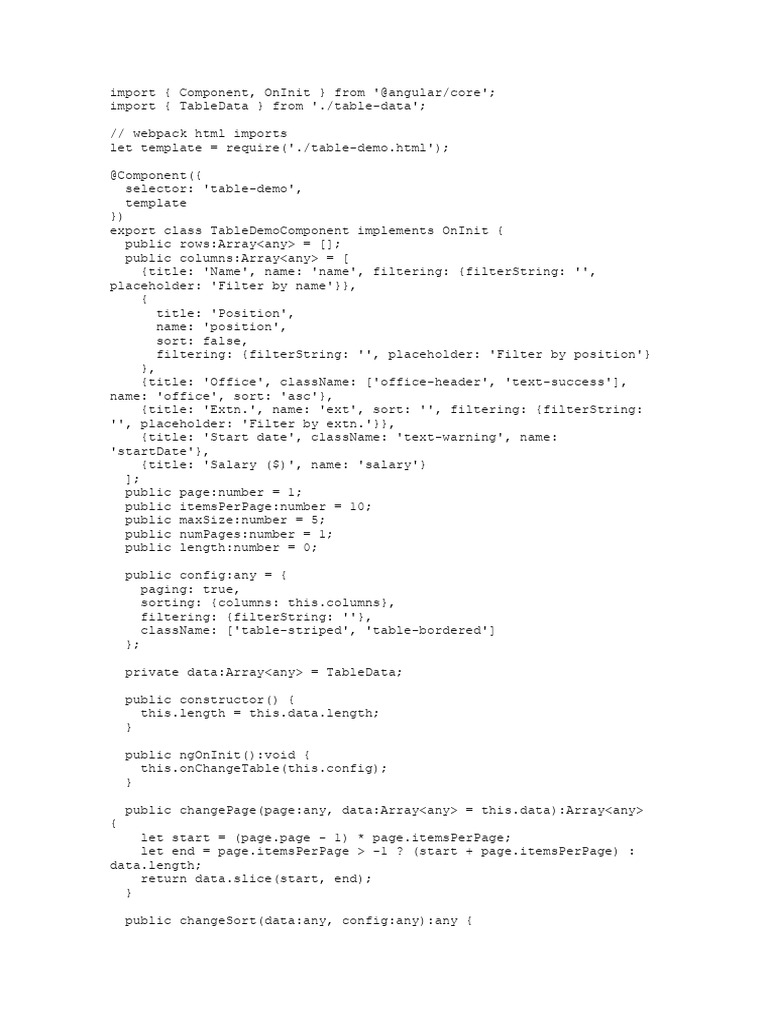 import { Component, OnInit } from '@angular/core';
import { TableData } from './table-data';

// webpack html imports
let template = require('./table-demo.html');

@Component({
  selector: 'table-demo',
  template
})
export class TableDemoComponent implements OnInit {
  public rows:Array<any> = [];
  public columns:Array<any> = [
    {title: 'Name', name: 'name', filtering: {filterString: '', placeholder: 'Filter by name'}},
    {
      title: 'Position',
      name: 'position',
      sort: false,
      filtering: {filterString: '', placeholder: 'Filter by position'}
    },
    {title: 'Office', className: ['office-header', 'text-success'], name: 'office', sort: 'asc'},
    {title: 'Extn.', name: 'ext', sort: '', filtering: {filterString: '', placeholder: 'Filter by extn.'}},
    {title: 'Start date', className: 'text-warning', name: 'startDate'},
    {title: 'Salary ($)', name: 'salary'}
  ];
  public page:number = 1;
  public itemsPerPage:number = 10;
  public maxSize:number = 5;
  public numPages:number = 1;
  public length:number = 0;

  public config:any = {
    paging: true,
    sorting: {columns: this.columns},
    filtering: {filterString: ''},
    className: ['table-striped', 'table-bordered']
  };

  private data:Array<any> = TableData;

  public constructor() {
    this.length = this.data.length;
  }

  public ngOnInit():void {
    this.onChangeTable(this.config);
  }

  public changePage(page:any, data:Array<any> = this.data):Array<any> {
    let start = (page.page - 1) * page.itemsPerPage;
    let end = page.itemsPerPage > -1 ? (start + page.itemsPerPage) : data.length;
    return data.slice(start, end);
  }

  public changeSort(data:any, config:any):any {